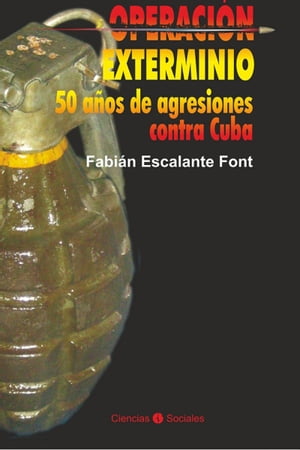 OPERACIÓN
EXTERMINIO
50 años de agresiones
contra Cuba

Fabián Escalante Font

Ciencias Sociales